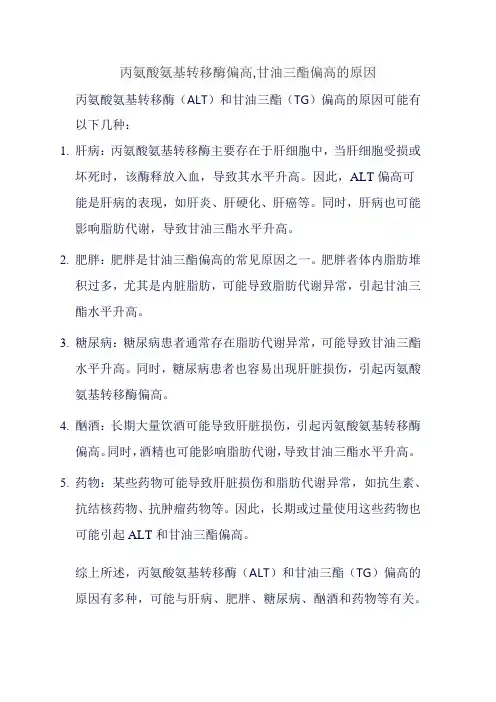 丙氨酸氨基转移酶偏高,甘油三酯偏高的原因

丙氨酸氨基转移酶（ALT）和甘油三酯（TG）偏高的原因可能有以下几种：

1. 肝病：丙氨酸氨基转移酶主要存在于肝细胞中，当肝细胞受损或坏死时，该酶释放入血，导致其水平升高。因此，ALT 偏高可能是肝病的表现，如肝炎、肝硬化、肝癌等。同时，肝病也可能影响脂肪代谢，导致甘油三酯水平升高。

2. 肥胖：肥胖是甘油三酯偏高的常见原因之一。肥胖者体内脂肪堆积过多，尤其是内脏脂肪，可能导致脂肪代谢异常，引起甘油三酯水平升高。

3. 糖尿病：糖尿病患者通常存在脂肪代谢异常，可能导致甘油三酯水平升高。同时，糖尿病患者也容易出现肝脏损伤，引起丙氨酸氨基转移酶偏高。

4. 酗酒：长期大量饮酒可能导致肝脏损伤，引起丙氨酸氨基转移酶偏高。同时，酒精也可能影响脂肪代谢，导致甘油三酯水平升高。

5. 药物：某些药物可能导致肝脏损伤和脂肪代谢异常，如抗生素、抗结核药物、抗肿瘤药物等。因此，长期或过量使用这些药物也可能引起 ALT 和甘油三酯偏高。

综上所述，丙氨酸氨基转移酶（ALT）和甘油三酯（TG）偏高的原因有多种，可能与肝病、肥胖、糖尿病、酗酒和药物等有关。